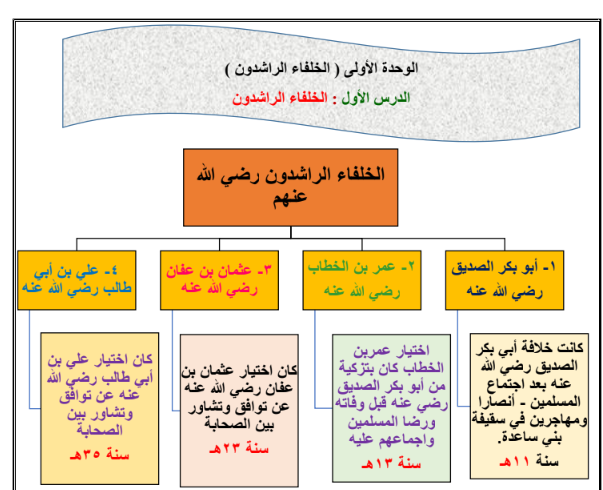 الوحدة الأولى ( الخلفاء الراشدون )

الدرس الأول : الخلفاء الراشدون

الخلفاء الراشدون رضي الله عنهم

١- أبو بكر الصديق رضي الله عنه

٢- عمر بن الخطاب رضي الله عنه

٣- عثمان بن عفان رضي الله عنه

٤- علي بن أبي طالب رضي الله عنه

كانت خلافة أبي بكر الصديق رضي الله عنه بعد اجتماع المسلمين - أنصارا ومهاجرين في سقيفة بني ساعدة.

سنة ١١هـ

اختيار عمربن الخطاب كان بتزكية من أبو بكر الصديق رضي عنه قبل وفاته ورضا المسلمين واجماعهم عليه

سنة ١٣هـ

كان اختيار عثمان بن عفان رضي الله عنه عن توافق وتشاور بين الصحابة

سنة ٢٣هـ

كان اختيار علي بن أبي طالب رضي الله عنه عن توافق وتشاور بين الصحابة

سنة ٣٥هـ